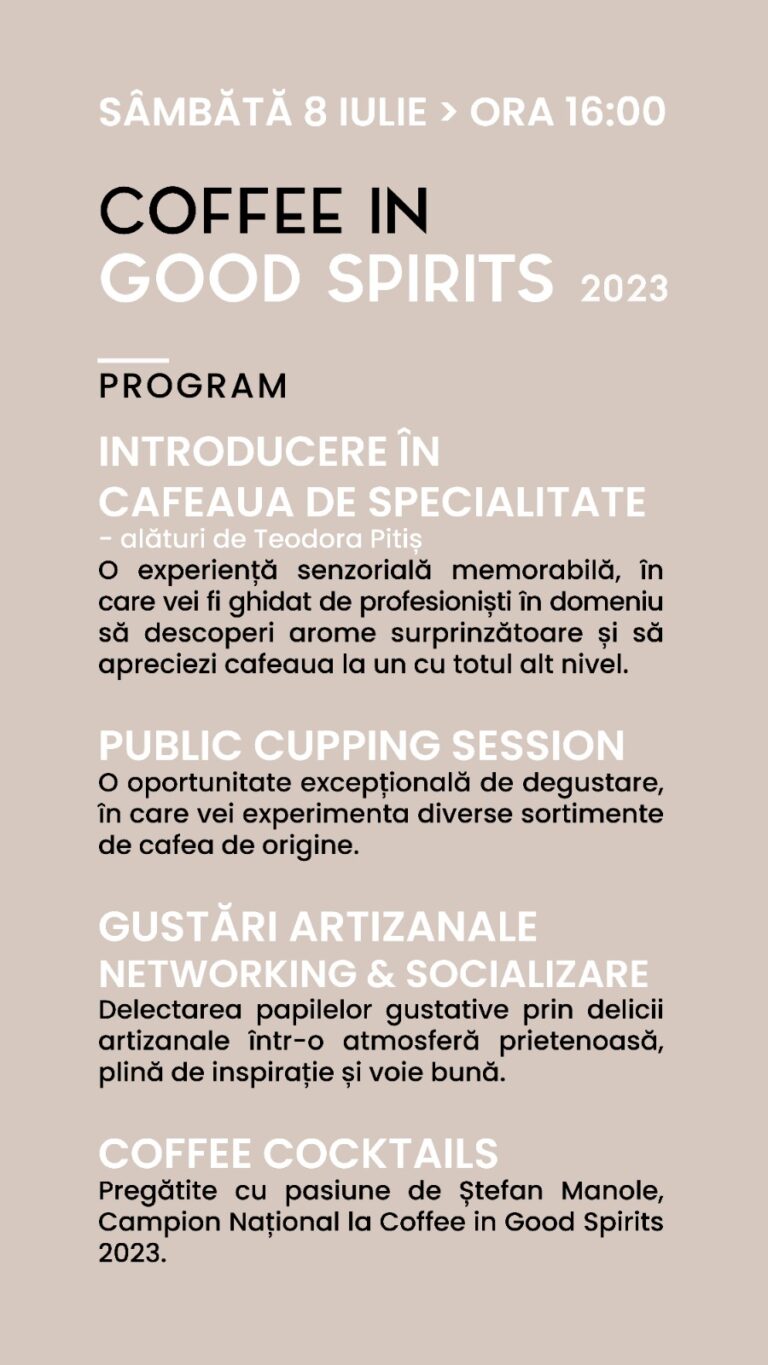 SÂMBĂTĂ 8 IULIE > ORA 16:00

COFFEE IN
GOOD SPIRITS 2023

PROGRAM

INTRODUCERE ÎN
CAFEAUA DE SPECIALITATE
- alături de Teodora Pitiș
O experiență senzorială memorabilă, în care vei fi ghidat de profesioniști în domeniu să descoperi arome surprinzătoare și să apreciezi cafeaua la un cu totul alt nivel.

PUBLIC CUPPING SESSION
O oportunitate excepțională de degustare, în care vei experimenta diverse sortimente de cafea de origine.

GUSTĂRI ARTIZANALE
NETWORKING & SOCIALIZARE
Delectarea papilelor gustative prin delicii artizanale într-o atmosferă prietenoasă, plină de inspirație și voie bună.

COFFEE COCKTAILS
Pregătite cu pasiune de Ștefan Manole, Campion Național la Coffee in Good Spirits 2023.